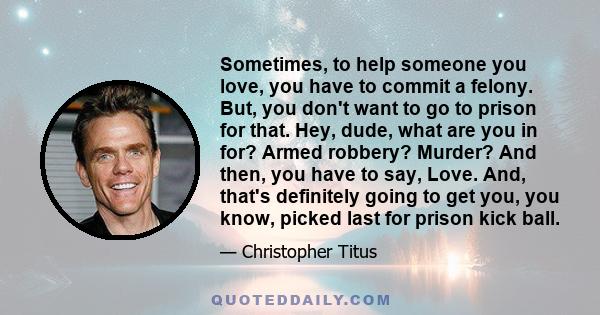 Sometimes, to help someone you love, you have to commit a felony. But, you don't want to go to prison for that. Hey, dude, what are you in for? Armed robbery? Murder? And then, you have to say, Love. And, that's definitely going to get you, you know, picked last for prison kick ball.

— Christopher Titus

QUOTEDDAILY.COM